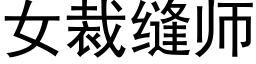 女裁缝师